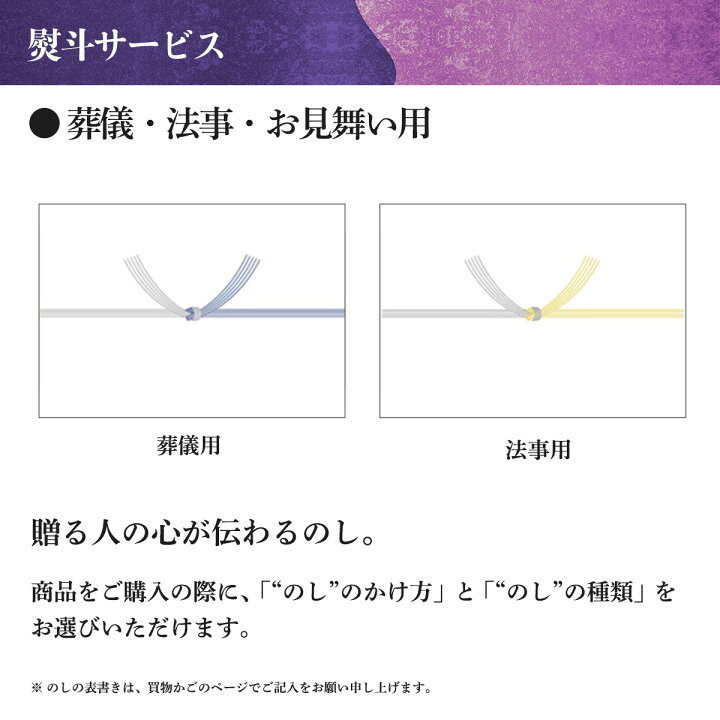 熨斗サービス

● 葬儀・法事・お見舞い用

葬儀用

法事用

贈る人の心が伝わるのし。

商品をご購入の際に、「“のし”のかけ方」と「“のし”の種類」をお選びいただけます。

※ のしの表書きは、買物かごのページでご記入をお願い申し上げます。